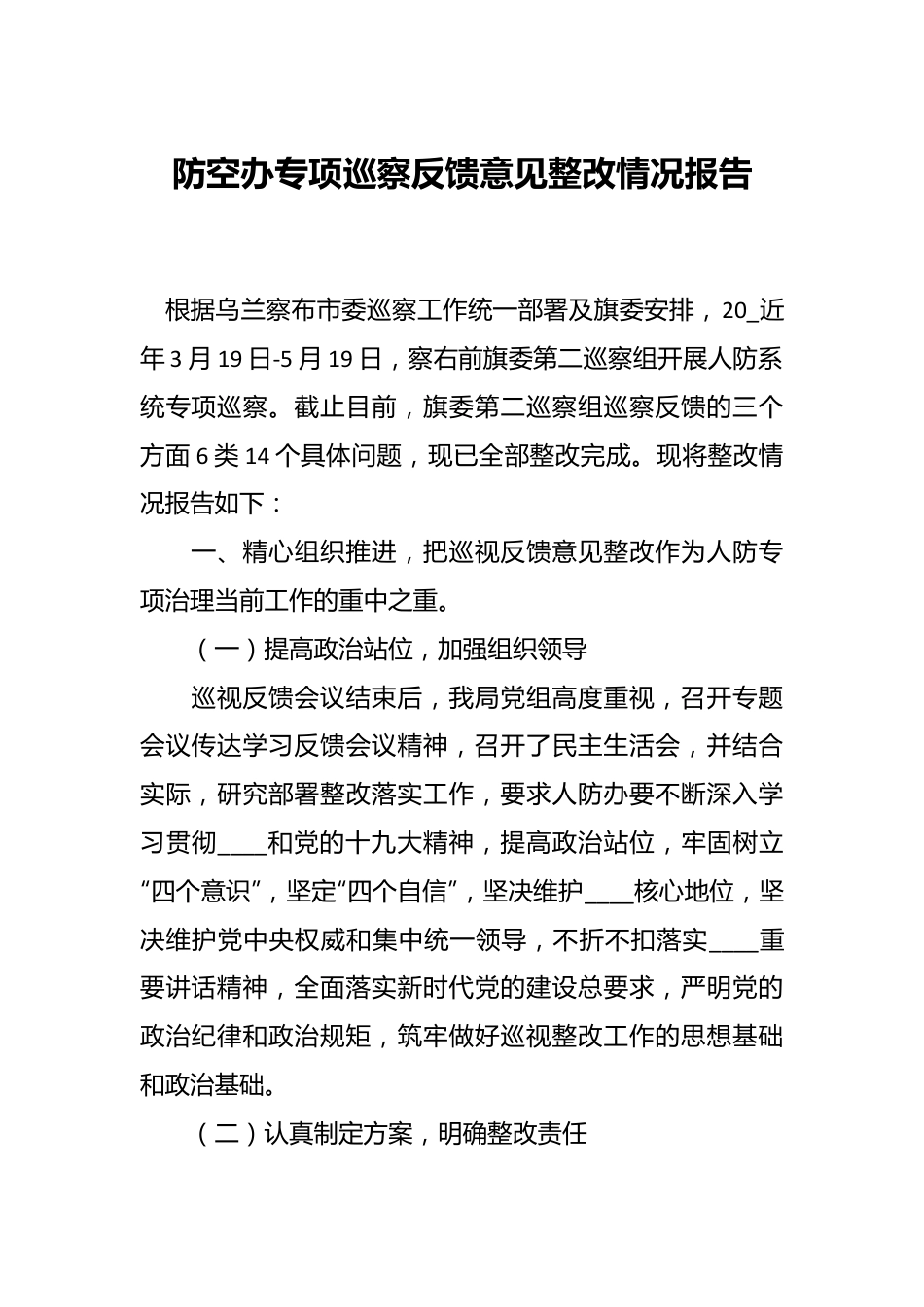 防空办专项巡察反馈意见整改情况报告

根据乌兰察布市委巡察工作统一部署及旗委安排，20_近年3月19日-5月19日，察右前旗委第二巡察组开展人防系统专项巡察。截止目前，旗委第二巡察组巡察反馈的三个方面6类14个具体问题，现已全部整改完成。现将整改情况报告如下：

一、精心组织推进，把巡视反馈意见整改作为人防专项治理当前工作的重中之重。

（一）提高政治站位，加强组织领导

巡视反馈会议结束后，我局党组高度重视，召开专题会议传达学习反馈会议精神，召开了民主生活会，并结合实际，研究部署整改落实工作，要求人防办要不断深入学习贯彻____和党的十九大精神，提高政治站位，牢固树立“四个意识”，坚定“四个自信”，坚决维护____核心地位，坚决维护党中央权威和集中统一领导，不折不扣落实____重要讲话精神，全面落实新时代党的建设总要求，严明党的政治纪律和政治规矩，筑牢做好巡视整改工作的思想基础和政治基础。

（二）认真制定方案，明确整改责任